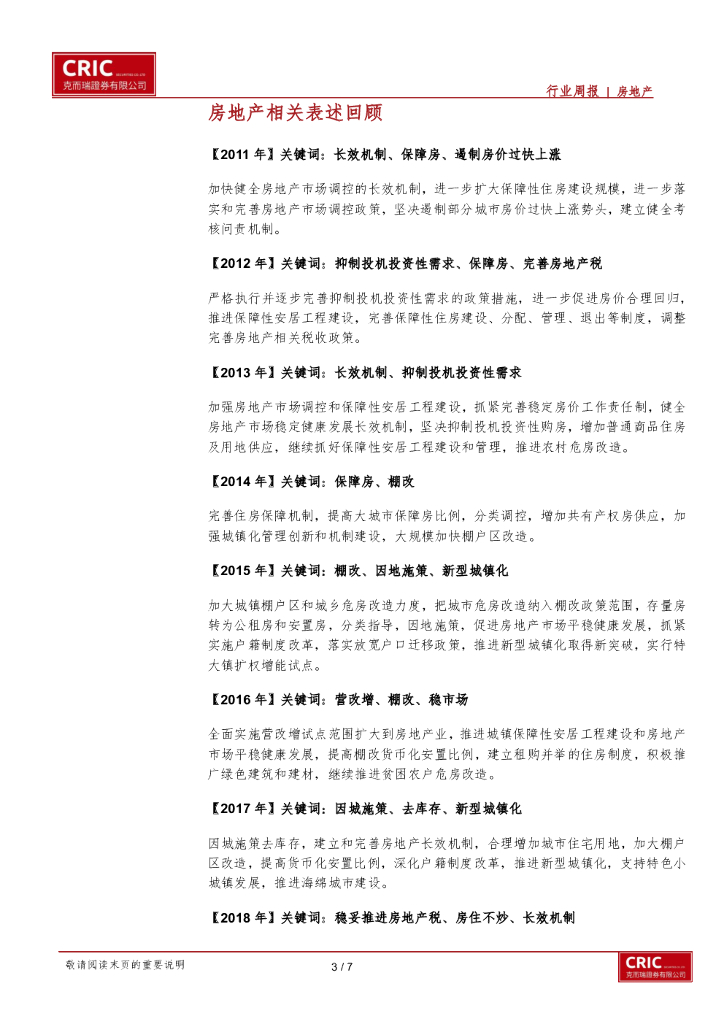 CRIC
克而瑞證券有限公司

行业周报 | 房地产

房地产相关表述回顾

【2011年】关键词：长效机制、保障房、遏制房价过快上涨

加快健全房地产市场调控的长效机制，进一步扩大保障性住房建设规模，进一步落实和完善房地产市场调控政策，坚决遏制部分城市房价过快上涨势头，建立健全考核问责机制。

【2012年】关键词：抑制投机投资性需求、保障房、完善房地产税

严格执行并逐步完善抑制投机投资性需求的政策措施，进一步促进房价合理回归，推进保障性安居工程建设，完善保障性住房建设、分配、管理、退出等制度，调整完善房地产相关税收政策。

【2013年】关键词：长效机制、抑制投机投资性需求

加强房地产市场调控和保障性安居工程建设，抓紧完善稳定房价工作责任制，健全房地产市场稳定健康发展长效机制，坚决抑制投机投资性购房，增加普通商品住房及用地供应，继续抓好保障性安居工程建设和管理，推进农村危房改造。

【2014年】关键词：保障房、棚改

完善住房保障机制，提高大城市保障房比例，分类调控，增加共有产权房供应，加强城镇化管理创新和机制建设，大规模加快棚户区改造。

【2015年】关键词：棚改、因地施策、新型城镇化

加大城镇棚户区和城乡危房改造力度，把城市危房改造纳入棚改政策范围，存量房转为公租房和安置房，分类指导，因地施策，促进房地产市场平稳健康发展，抓紧实施户籍制度改革，落实放宽户口迁移政策，推进新型城镇化取得新突破，实行特大镇扩权增能试点。

【2016年】关键词：营改增、棚改、稳市场

全面实施营改增试点范围扩大到房地产业，推进城镇保障性安居工程建设和房地产市场平稳健康发展，提高棚改货币化安置比例，建立租购并举的住房制度，积极推广绿色建筑和建材，继续推进贫困农户危房改造。

【2017年】关键词：因城施策、去库存、新型城镇化

因城施策去库存，建立和完善房地产长效机制，合理增加城市住宅用地，加大棚户区改造，提高货币化安置比例，深化户籍制度改革，推进新型城镇化，支持特色小城镇发展，推进海绵城市建设。

【2018年】关键词：稳妥推进房地产税、房住不炒、长效机制

敬请阅读末页的重要说明

3 / 7

CRIC
克而瑞證券有限公司